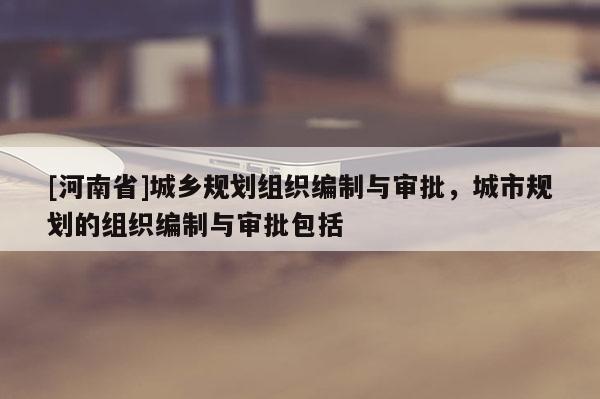 [河南省]城乡规划组织编制与审批，城市规划的组织编制与审批包括